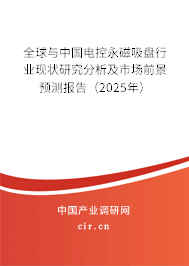 全球与中国电控永磁吸盘行业现状研究分析及市场前景预测报告（2025年）

中国产业调研网

cir.cn